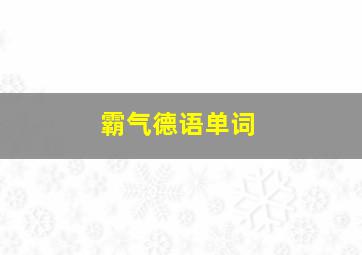 霸气德语单词